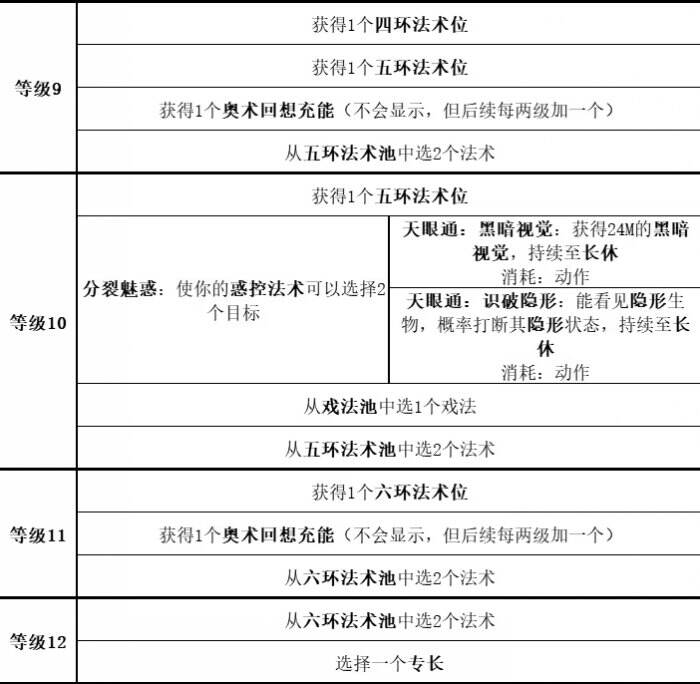 | 等级9 | 获得1个四环法术位 | |
|---|---|---|
| | 获得1个五环法术位 | |
| | 获得1个奥术回想充能（不会显示，但后续每两级加一个） | |
| | 从五环法术池中选2个法术 | |
| 等级10 | 获得1个五环法术位 | |
| | 分裂魅惑：使你的惑控法术可以选择2个目标 | 天眼通：黑暗视觉：获得24M的黑暗视觉，持续至长休 消耗：动作 |
| | | 天眼通：识破隐形：能看见隐形生物，概率打断其隐形状态，持续至长休 消耗：动作 |
| | 从戏法池中选1个戏法 | |
| | 从五环法术池中选2个法术 | |
| 等级11 | 获得1个六环法术位 | |
| | 获得1个奥术回想充能（不会显示，但后续每两级加一个） | |
| | 从六环法术池中选2个法术 | |
| 等级12 | 从六环法术池中选2个法术 | |
| | 选择一个专长 | |